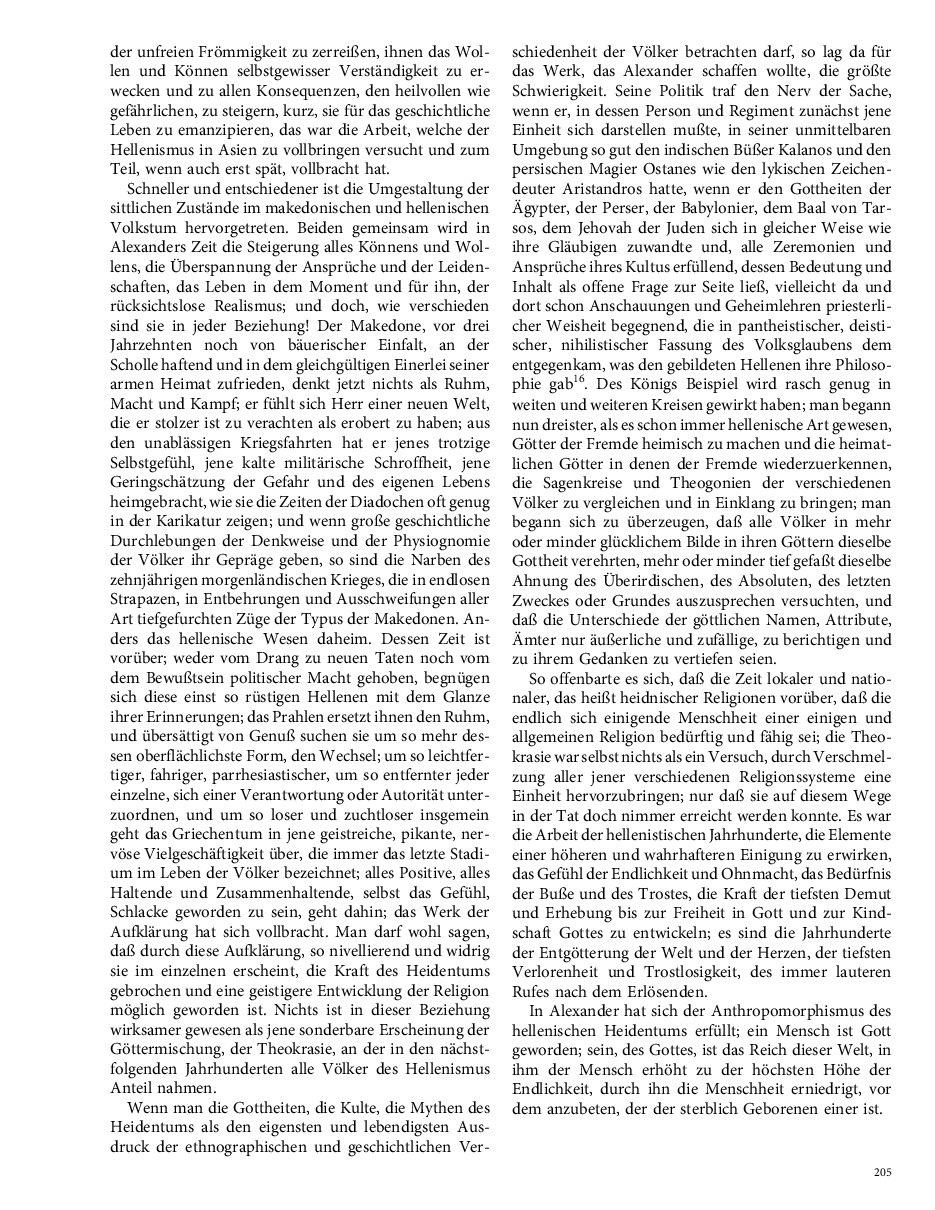 der unfreien Frömmigkeit zu zerreißen, ihnen das Wollen und Können selbstgewisser Verständigkeit zu erwecken und zu allen Konsequenzen, den heilvollen wie gefährlichen, zu steigern, kurz, sie für das geschichtliche Leben zu emanzipieren, das war die Arbeit, welche der Hellenismus in Asien zu vollbringen versucht und zum Teil, wenn auch erst spät, vollbracht hat.

Schneller und entschiedener ist die Umgestaltung der sittlichen Zustände im makedonischen und hellenischen Volkstum hervorgetreten. Beiden gemeinsam wird in Alexanders Zeit die Steigerung alles Könnens und Wollens, die Überspannung der Ansprüche und der Leidenschaften, das Leben in dem Moment und für ihn, der rücksichtslose Realismus; und doch, wie verschieden sind sie in jeder Beziehung! Der Makedone, vor drei Jahrzehnten noch von bäuerischer Einfalt, an der Scholle haftend und in dem gleichgültigen Einerlei seiner armen Heimat zufrieden, denkt jetzt nichts als Ruhm, Macht und Kampf; er fühlt sich Herr einer neuen Welt, die er stolzer ist zu verachten als erobert zu haben; aus den unablässigen Kriegsfahrten hat er jenes trotzige Selbstgefühl, jene kalte militärische Schroffheit, jene Geringschätzung der Gefahr und des eigenen Lebens heimgebracht, wie sie die Zeiten der Diadochen oft genug in der Karikatur zeigen; und wenn große geschichtliche Durchlebungen der Denkweise und der Physiognomie der Völker ihr Gepräge geben, so sind die Narben des zehnjährigen morgenländischen Krieges, die in endlosen Strapazen, in Entbehrungen und Ausschweifungen aller Art tiefgefurchten Züge der Typus der Makedonen. Anders das hellenische Wesen daheim. Dessen Zeit ist vorüber; weder vom Drang zu neuen Taten noch vom dem Bewußtsein politischer Macht gehoben, begnügen sich diese einst so rüstigen Hellenen mit dem Glanze ihrer Erinnerungen; das Prahlen ersetzt ihnen den Ruhm, und übersättigt von Genuß suchen sie um so mehr dessen oberflächlichste Form, den Wechsel; um so leichtfertiger, fahriger, parrhesiastischer, um so entfernter jeder einzelne, sich einer Verantwortung oder Autorität unterzuordnen, und um so loser und zuchtloser insgemein geht das Griechentum in jene geistreiche, pikante, nervöse Vielgeschäftigkeit über, die immer das letzte Stadium im Leben der Völker bezeichnet; alles Positive, alles Haltende und Zusammenhaltende, selbst das Gefühl, Schlacke geworden zu sein, geht dahin; das Werk der Aufklärung hat sich vollbracht. Man darf wohl sagen, daß durch diese Aufklärung, so nivellierend und widrig sie im einzelnen erscheint, die Kraft des Heidentums gebrochen und eine geistigere Entwicklung der Religion möglich geworden ist. Nichts ist in dieser Beziehung wirksamer gewesen als jene sonderbare Erscheinung der Göttermischung, der Theokrasie, an der in den nächstfolgenden Jahrhunderten alle Völker des Hellenismus Anteil nahmen.

Wenn man die Gottheiten, die Kulte, die Mythen des Heidentums als den eigensten und lebendigsten Ausdruck der ethnographischen und geschichtlichen Verschiedenheit der Völker betrachten darf, so lag da für das Werk, das Alexander schaffen wollte, die größte Schwierigkeit. Seine Politik traf den Nerv der Sache, wenn er, in dessen Person und Regiment zunächst jene Einheit sich darstellen mußte, in seiner unmittelbaren Umgebung so gut den indischen Büßer Kalanos und den persischen Magier Ostanes wie den lykischen Zeichendeuter Aristandros hatte, wenn er den Gottheiten der Ägypter, der Perser, der Babylonier, dem Baal von Tarsos, dem Jehovah der Juden sich in gleicher Weise wie ihre Gläubigen zuwandte und, alle Zeremonien und Ansprüche ihres Kultus erfüllend, dessen Bedeutung und Inhalt als offene Frage zur Seite ließ, vielleicht da und dort schon Anschauungen und Geheimlehren priesterlicher Weisheit begegnend, die in pantheistischer, deistischer, nihilistischer Fassung des Volksglaubens dem entgegenkam, was den gebildeten Hellenen ihre Philosophie gab$^{16}$. Des Königs Beispiel wird rasch genug in weiten und weiteren Kreisen gewirkt haben; man begann nun dreister, als es schon immer hellenische Art gewesen, Götter der Fremde heimisch zu machen und die heimatlichen Götter in denen der Fremde wiederzuerkennen, die Sagenkreise und Theogonien der verschiedenen Völker zu vergleichen und in Einklang zu bringen; man begann sich zu überzeugen, daß alle Völker in mehr oder minder glücklichem Bilde in ihren Göttern dieselbe Gottheit verehrten, mehr oder minder tief gefaßt dieselbe Ahnung des Überirdischen, des Absoluten, des letzten Zweckes oder Grundes auszusprechen versuchten, und daß die Unterschiede der göttlichen Namen, Attribute, Ämter nur äußerliche und zufällige, zu berichtigen und zu ihrem Gedanken zu vertiefen seien.

So offenbarte es sich, daß die Zeit lokaler und nationaler, das heißt heidnischer Religionen vorüber, daß die endlich sich einigende Menschheit einer einigen und allgemeinen Religion bedürftig und fähig sei; die Theokrasie war selbst nichts als ein Versuch, durch Verschmelzung aller jener verschiedenen Religionssysteme eine Einheit hervorzubringen; nur daß sie auf diesem Wege in der Tat doch nimmer erreicht werden konnte. Es war die Arbeit der hellenistischen Jahrhunderte, die Elemente einer höheren und wahrhafteren Einigung zu erwirken, das Gefühl der Endlichkeit und Ohnmacht, das Bedürfnis der Buße und des Trostes, die Kraft der tiefsten Demut und Erhebung bis zur Freiheit in Gott und zur Kindschaft Gottes zu entwickeln; es sind die Jahrhunderte der Entgötterung der Welt und der Herzen, der tiefsten Verlorenheit und Trostlosigkeit, des immer lauteren Rufes nach dem Erlösenden.

In Alexander hat sich der Anthropomorphismus des hellenischen Heidentums erfüllt; ein Mensch ist Gott geworden; sein, des Gottes, ist das Reich dieser Welt, in ihm der Mensch erhöht zu der höchsten Höhe der Endlichkeit, durch ihn die Menschheit erniedrigt, vor dem anzubeten, der der sterblich Geborenen einer ist.

205